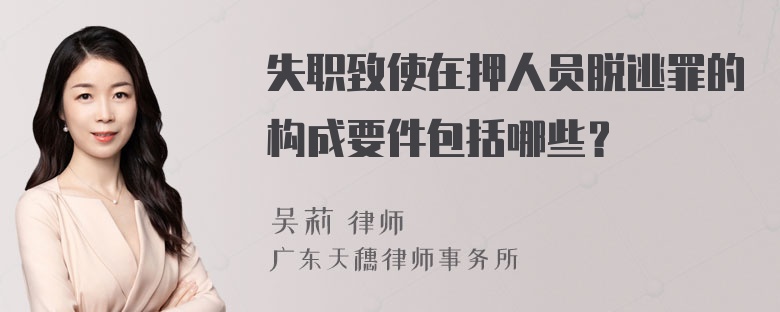 失职致使在押人员脱逃罪的构成要件包括哪些？

吴莉 律师
广东天穗律师事务所